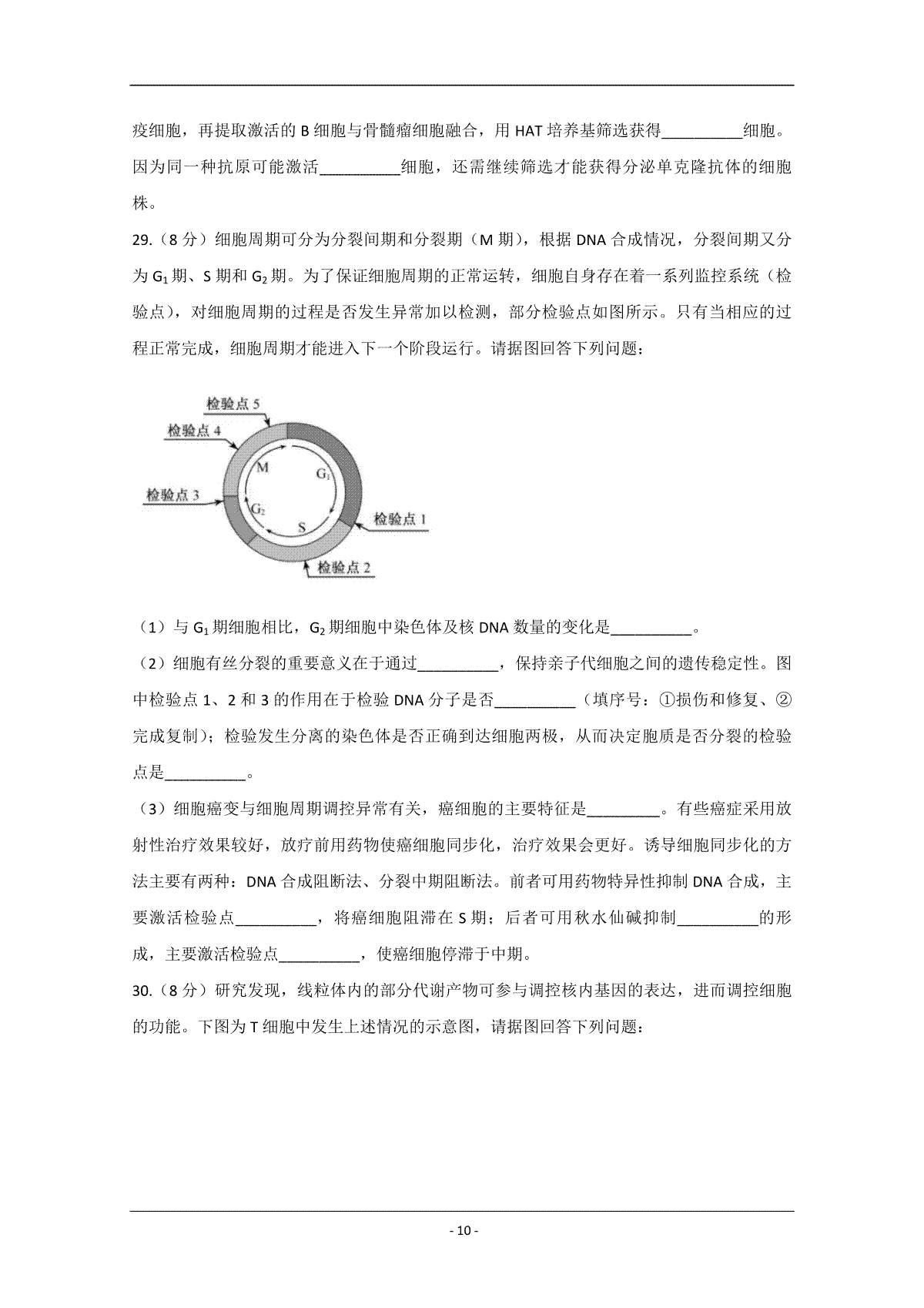 疫细胞，再提取激活的 B 细胞与骨髓瘤细胞融合，用 HAT 培养基筛选获得__________细胞。因为同一种抗原可能激活__________细胞，还需继续筛选才能获得分泌单克隆抗体的细胞株。

29.（8 分）细胞周期可分为分裂间期和分裂期（M 期），根据 DNA 合成情况，分裂间期又分为 $G_1$ 期、S 期和 $G_2$ 期。为了保证细胞周期的正常运转，细胞自身存在着一系列监控系统（检验点），对细胞周期的过程是否发生异常加以检测，部分检验点如图所示。只有当相应的过程正常完成，细胞周期才能进入下一个阶段运行。请据图回答下列问题：

检验点 5
检验点 4
检验点 3
M
$G_1$
$G_2$
S
检验点 1
检验点 2

（1）与 $G_1$ 期细胞相比，$G_2$ 期细胞中染色体及核 DNA 数量的变化是__________。

（2）细胞有丝分裂的重要意义在于通过__________，保持亲子代细胞之间的遗传稳定性。图中检验点 1、2 和 3 的作用在于检验 DNA 分子是否__________（填序号：①损伤和修复、②完成复制）；检验发生分离的染色体是否正确到达细胞两极，从而决定胞质是否分裂的检验点是__________。

（3）细胞癌变与细胞周期调控异常有关，癌细胞的主要特征是_________。有些癌症采用放射性治疗效果较好，放疗前用药物使癌细胞同步化，治疗效果会更好。诱导细胞同步化的方法主要有两种：DNA 合成阻断法、分裂中期阻断法。前者可用药物特异性抑制 DNA 合成，主要激活检验点__________，将癌细胞阻滞在 S 期；后者可用秋水仙碱抑制__________的形成，主要激活检验点__________，使癌细胞停滞于中期。

30.（8 分）研究发现，线粒体内的部分代谢产物可参与调控核内基因的表达，进而调控细胞的功能。下图为 T 细胞中发生上述情况的示意图，请据图回答下列问题：

- 10 -